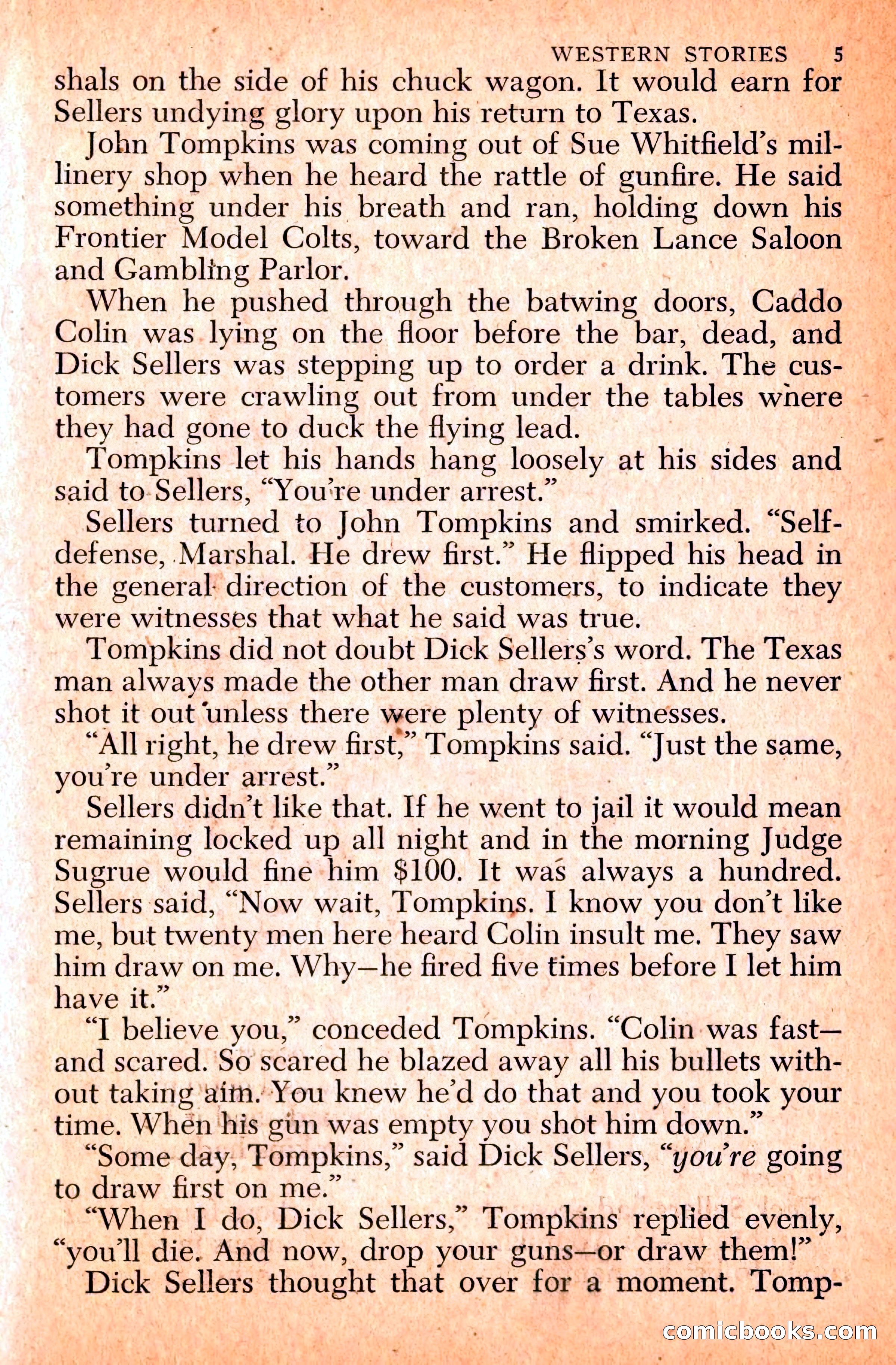 WESTERN STORIES 5

shals on the side of his chuck wagon. It would earn for Sellers undying glory upon his return to Texas.

John Tompkins was coming out of Sue Whitfield's millinery shop when he heard the rattle of gunfire. He said something under his breath and ran, holding down his Frontier Model Colts, toward the Broken Lance Saloon and Gambling Parlor.

When he pushed through the batwing doors, Caddo Colin was lying on the floor before the bar, dead, and Dick Sellers was stepping up to order a drink. The customers were crawling out from under the tables where they had gone to duck the flying lead.

Tompkins let his hands hang loosely at his sides and said to Sellers, "You're under arrest."

Sellers turned to John Tompkins and smirked. "Self-defense, Marshal. He drew first." He flipped his head in the general direction of the customers, to indicate they were witnesses that what he said was true.

Tompkins did not doubt Dick Sellers's word. The Texas man always made the other man draw first. And he never shot it out unless there were plenty of witnesses.

"All right, he drew first," Tompkins said. "Just the same, you're under arrest."

Sellers didn't like that. If he went to jail it would mean remaining locked up all night and in the morning Judge Sugrue would fine him $100. It was always a hundred. Sellers said, "Now wait, Tompkins. I know you don't like me, but twenty men here heard Colin insult me. They saw him draw on me. Why—he fired five times before I let him have it."

"I believe you," conceded Tompkins. "Colin was fast—and scared. So scared he blazed away all his bullets without taking aim. You knew he'd do that and you took your time. When his gun was empty you shot him down."

"Some day, Tompkins," said Dick Sellers, "you're going to draw first on me."

"When I do, Dick Sellers," Tompkins replied evenly, "you'll die. And now, drop your guns—or draw them!"

Dick Sellers thought that over for a moment. Tomp-

comicbooks.com